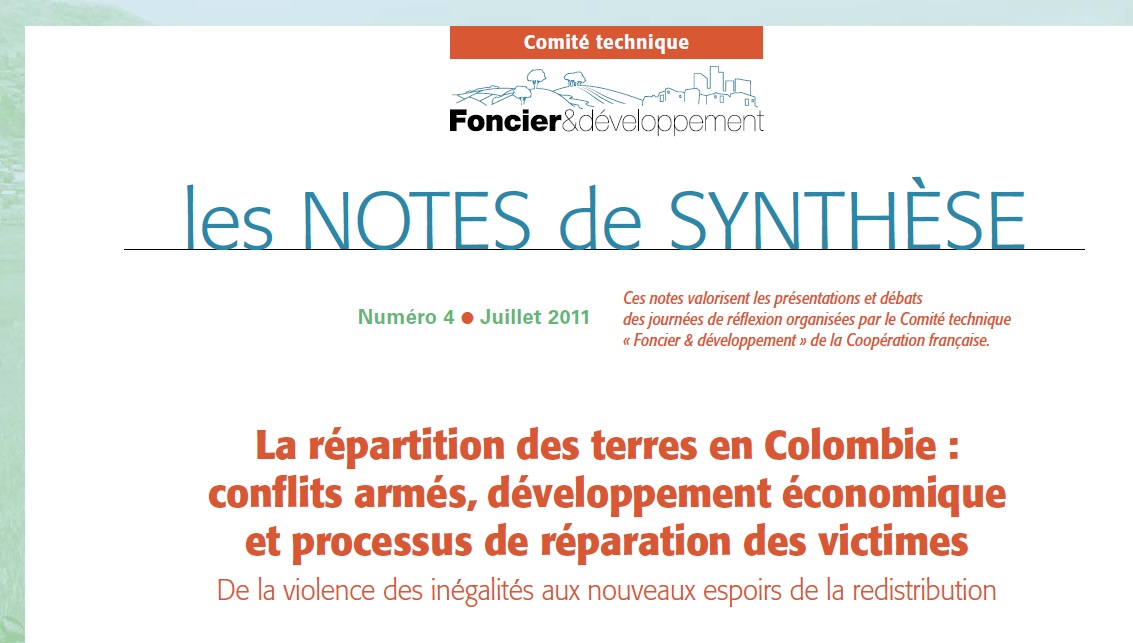 Comité technique

Foncier&développement

les NOTES de SYNTHÈSE

Numéro 4 ● Juillet 2011

Ces notes valorisent les présentations et débats des journées de réflexion organisées par le Comité technique « Foncier & développement » de la Coopération française.

La répartition des terres en Colombie : conflits armés, développement économique et processus de réparation des victimes

De la violence des inégalités aux nouveaux espoirs de la redistribution